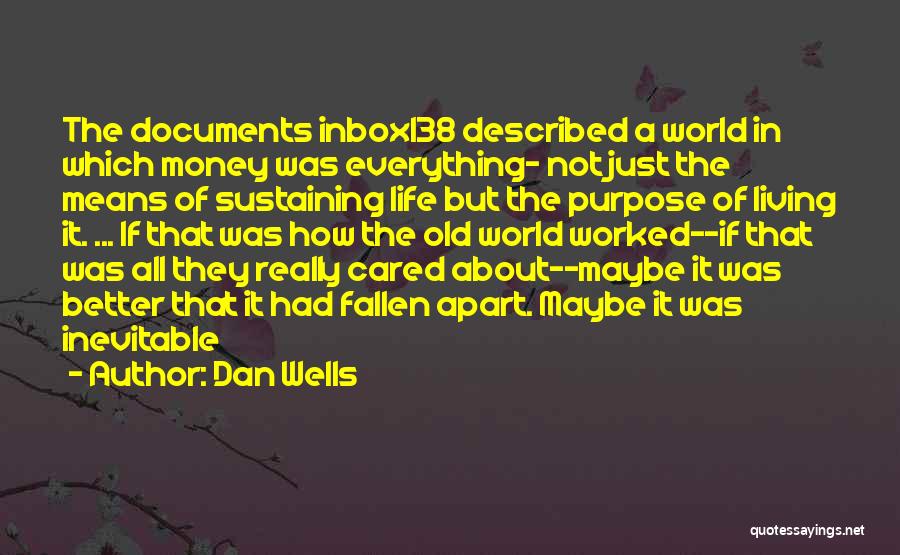 The documents inbox138 described a world in which money was everything- not just the means of sustaining life but the purpose of living it. ... If that was how the old world worked--if that was all they really cared about--maybe it was better that it had fallen apart. Maybe it was inevitable

- Author: Dan Wells

quotessayings.net